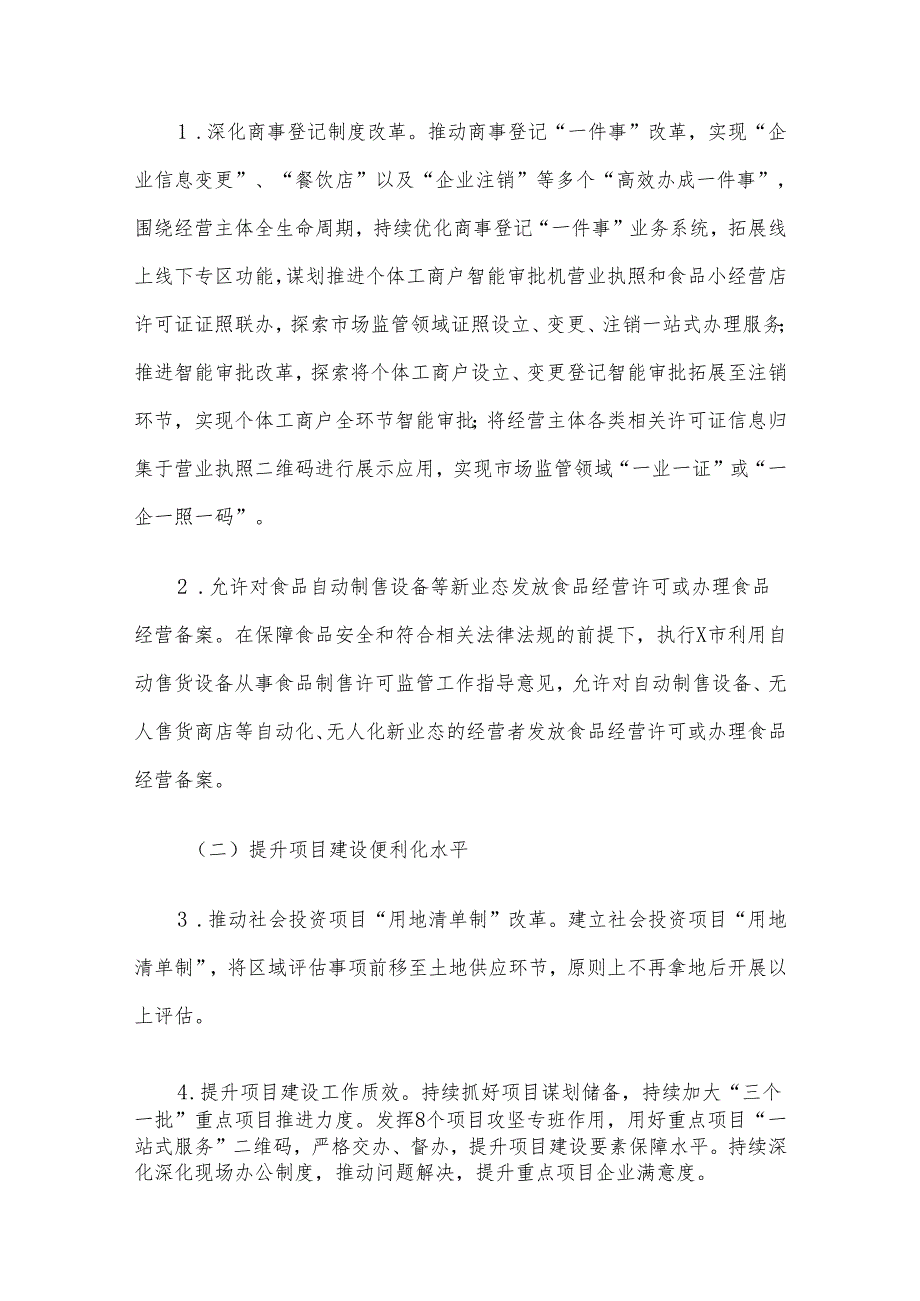 1．深化商事登记制度改革。推动商事登记“一件事”改革，实现“企业信息变更”、“餐饮店”以及“企业注销”等多个“高效办成一件事”，围绕经营主体全生命周期，持续优化商事登记“一件事”业务系统，拓展线上线下专区功能，谋划推进个体工商户智能审批机营业执照和食品小经营店许可证证照联办，探索市场监管领域证照设立、变更、注销一站式办理服务；推进智能审批改革，探索将个体工商户设立、变更登记智能审批拓展至注销环节，实现个体工商户全环节智能审批；将经营主体各类相关许可证信息归集于营业执照二维码进行展示应用，实现市场监管领域“一业一证”或“一企一照一码”。

2．允许对食品自动制售设备等新业态发放食品经营许可或办理食品经营备案。在保障食品安全和符合相关法律法规的前提下，执行X市利用自动售货设备从事食品制售许可监管工作指导意见，允许对自动制售设备、无人售货商店等自动化、无人化新业态的经营者发放食品经营许可或办理食品经营备案。

（二）提升项目建设便利化水平

3．推动社会投资项目“用地清单制”改革。建立社会投资项目“用地清单制”，将区域评估事项前移至土地供应环节，原则上不再拿地后开展以上评估。

4.提升项目建设工作质效。持续抓好项目谋划储备，持续加大“三个一批”重点项目推进力度。发挥8个项目攻坚专班作用，用好重点项目“一站式服务”二维码，严格交办、督办，提升项目建设要素保障水平。持续深化深化现场办公制度，推动问题解决，提升重点项目企业满意度。